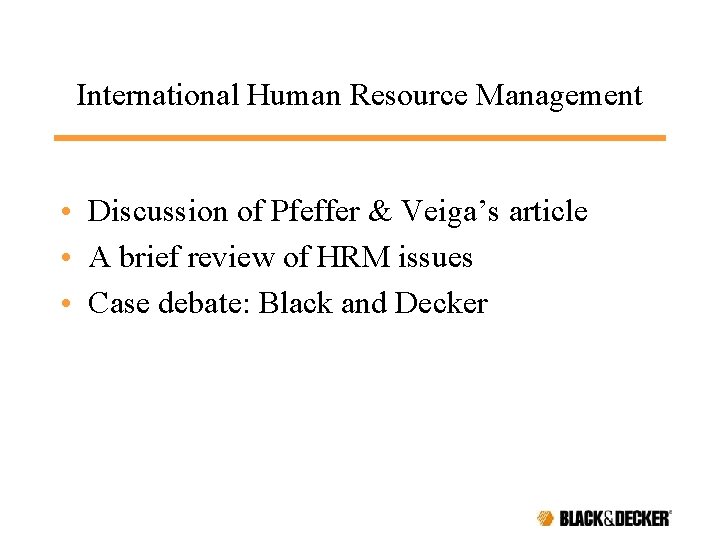 International Human Resource Management

• Discussion of Pfeffer & Veiga's article
• A brief review of HRM issues
• Case debate: Black and Decker

BLACK&DECKER®